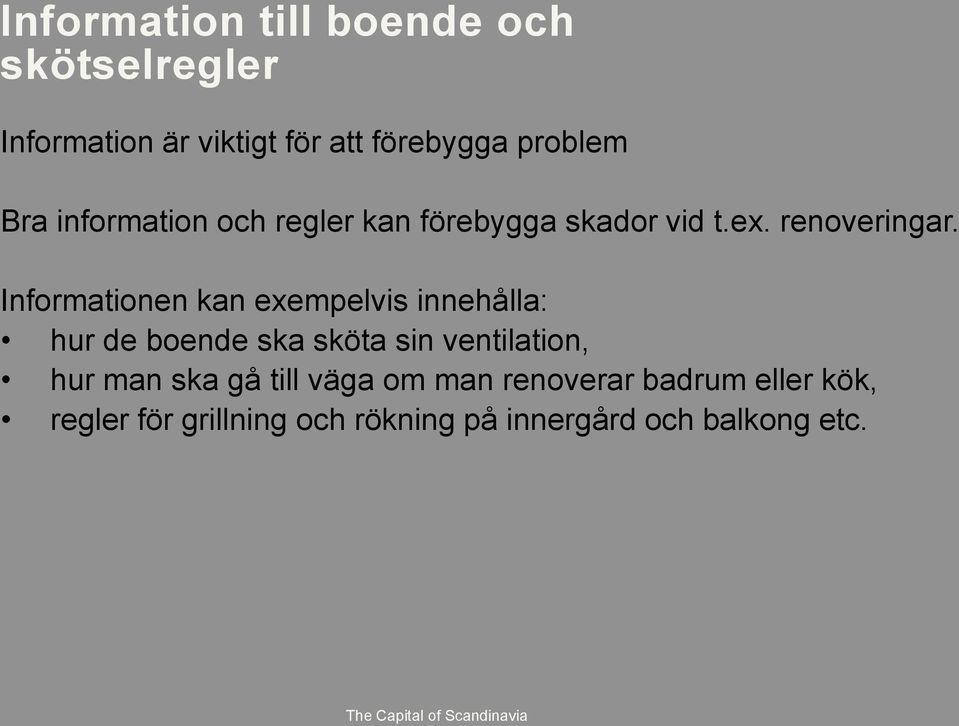 Information till boende och skötselregler

Information är viktigt för att förebygga problem

Bra information och regler kan förebygga skador vid t.ex. renoveringar.

Informationen kan exempelvis innehålla:
• hur de boende ska sköta sin ventilation,
• hur man ska gå till väga om man renoverar badrum eller kök,
• regler för grillning och rökning på innergård och balkong etc.

The Capital of Scandinavia